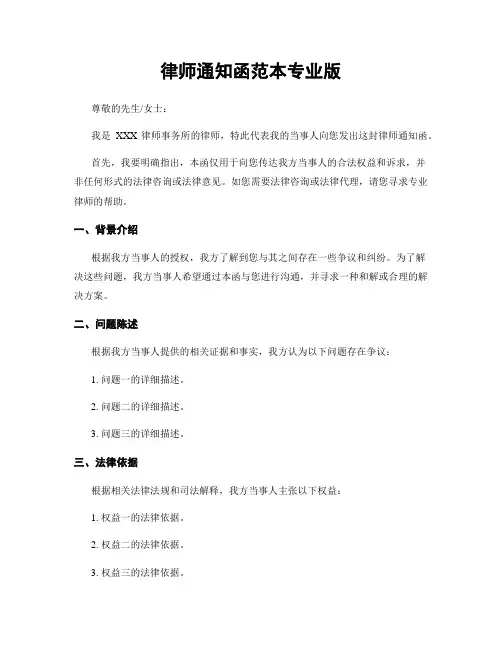 律师通知函范本专业版

尊敬的先生/女士：

我是 XXX 律师事务所的律师，特此代表我的当事人向您发出这封律师通知函。

首先，我要明确指出，本函仅用于向您传达我方当事人的合法权益和诉求，并非任何形式的法律咨询或法律意见。如您需要法律咨询或法律代理，请您寻求专业律师的帮助。

一、背景介绍

根据我方当事人的授权，我方了解到您与其之间存在一些争议和纠纷。为了解决这些问题，我方当事人希望通过本函与您进行沟通，并寻求一种和解或合理的解决方案。

二、问题陈述

根据我方当事人提供的相关证据和事实，我方认为以下问题存在争议：

1. 问题一的详细描述。

2. 问题二的详细描述。

3. 问题三的详细描述。

三、法律依据

根据相关法律法规和司法解释，我方当事人主张以下权益：

1. 权益一的法律依据。

2. 权益二的法律依据。

3. 权益三的法律依据。